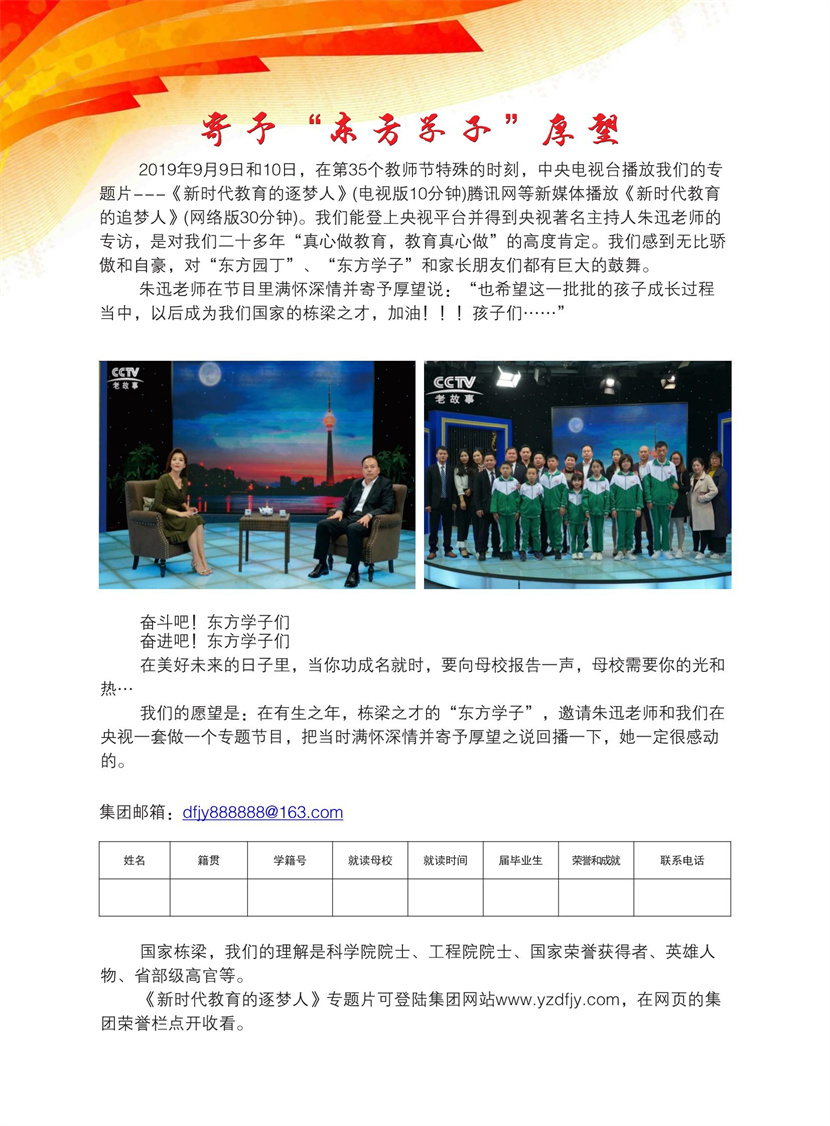 寄予“东方学子”厚望

2019年9月9日和10日，在第35个教师节特殊的时刻，中央电视台播放我们的专题片---《新时代教育的逐梦人》(电视版10分钟)腾讯网等新媒体播放《新时代教育的追梦人》(网络版30分钟)。我们能登上央视平台并得到央视著名主持人朱迅老师的专访，是对我们二十多年“真心做教育，教育真心做”的高度肯定。我们感到无比骄傲和自豪，对“东方园丁”、“东方学子”和家长朋友们都有巨大的鼓舞。

朱迅老师在节目里满怀深情并寄予厚望说：“也希望这一批批的孩子成长过程当中，以后成为我们国家的栋梁之才，加油！！！孩子们……”

CCTV 老故事

CCTV 老故事

奋斗吧！东方学子们
奋进吧！东方学子们
在美好未来的日子里，当你功成名就时，要向母校报告一声，母校需要你的光和热…

我们的愿望是：在有生之年，栋梁之才的“东方学子”，邀请朱迅老师和我们在央视一套做一个专题节目，把当时满怀深情并寄予厚望之说回播一下，她一定很感动的。

集团邮箱：dfjy888888@163.com

| 姓名 | 籍贯 | 学籍号 | 就读母校 | 就读时间 | 届毕业生 | 荣誉和成就 | 联系电话 |
|---|---|---|---|---|---|---|---|
| | | | | | | | |

国家栋梁，我们的理解是科学院院士、工程院院士、国家荣誉获得者、英雄人物、省部级高官等。

《新时代教育的逐梦人》专题片可登陆集团网站www.yzdfjy.com，在网页的集团荣誉栏点开收看。